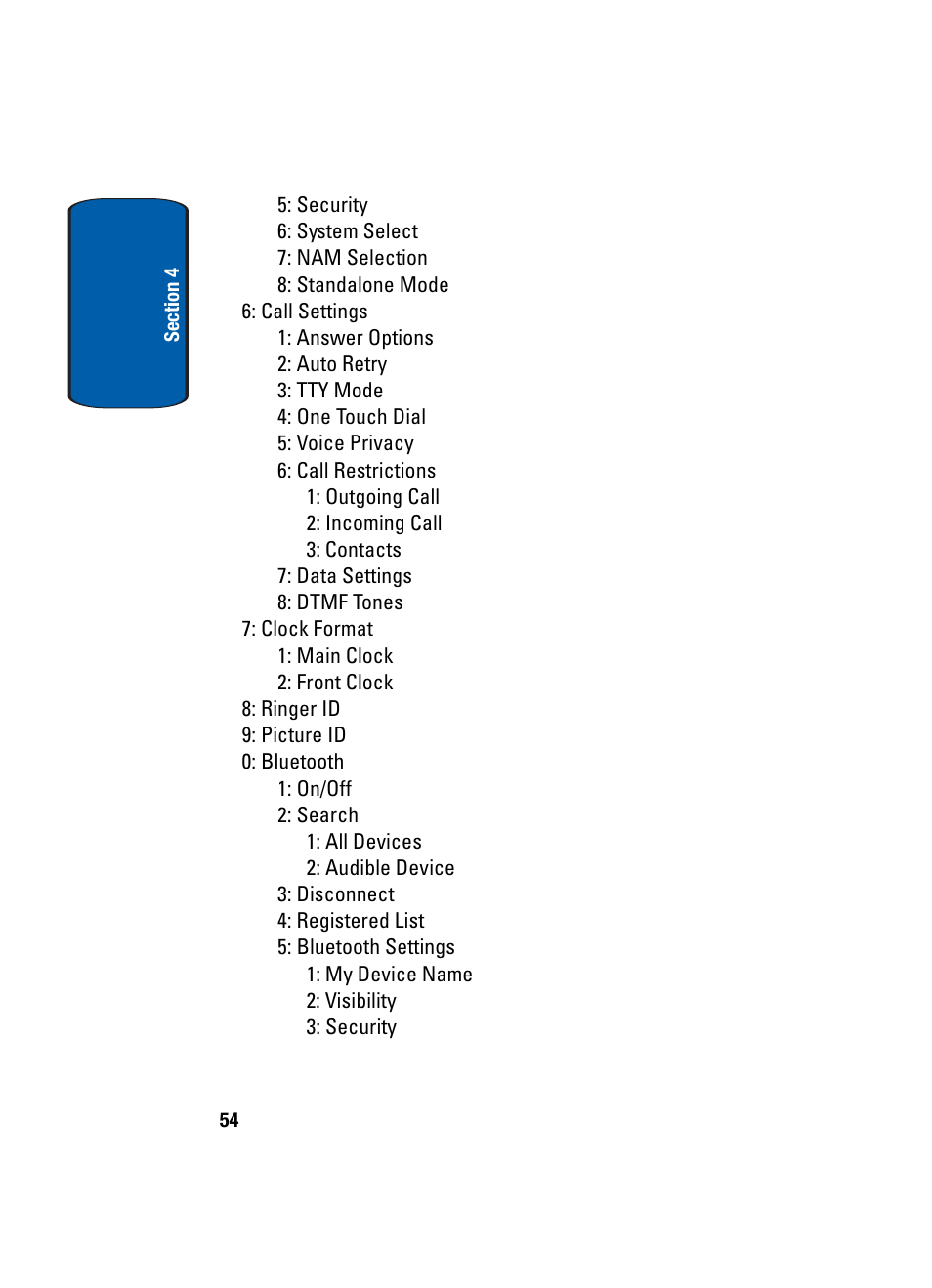 Section 4

5: Security
6: System Select
7: NAM Selection
8: Standalone Mode
6: Call Settings
1: Answer Options
2: Auto Retry
3: TTY Mode
4: One Touch Dial
5: Voice Privacy
6: Call Restrictions
1: Outgoing Call
2: Incoming Call
3: Contacts
7: Data Settings
8: DTMF Tones
7: Clock Format
1: Main Clock
2: Front Clock
8: Ringer ID
9: Picture ID
0: Bluetooth
1: On/Off
2: Search
1: All Devices
2: Audible Device
3: Disconnect
4: Registered List
5: Bluetooth Settings
1: My Device Name
2: Visibility
3: Security

54